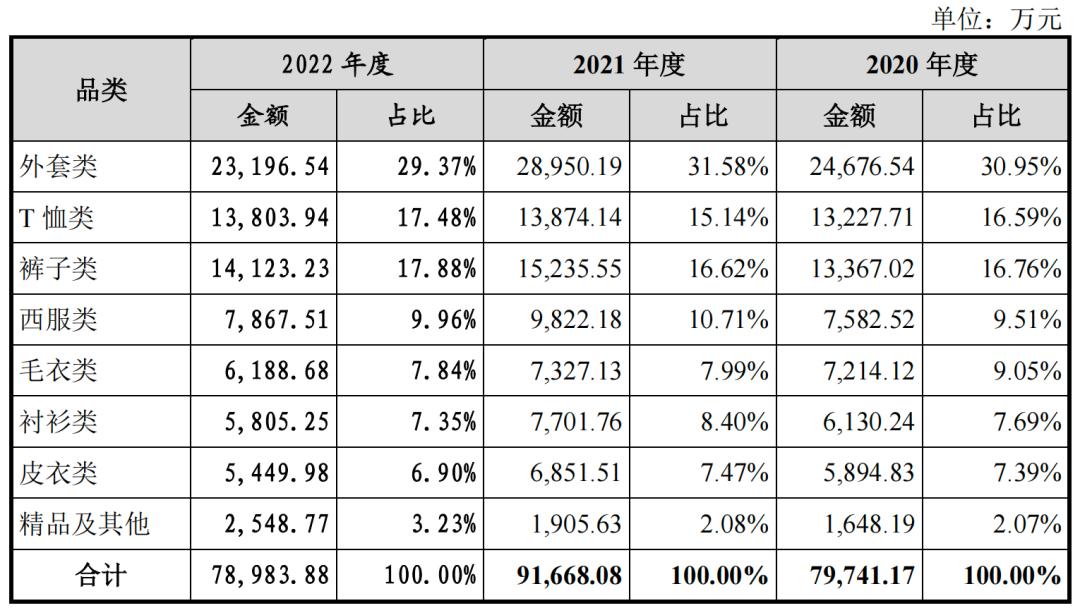 单位：万元

| 品类 | 2022 年度 | | 2021 年度 | | 2020 年度 | |
|---|---|---|---|---|---|---|
| | 金额 | 占比 | 金额 | 占比 | 金额 | 占比 |
| 外套类 | 23,196.54 | 29.37% | 28,950.19 | 31.58% | 24,676.54 | 30.95% |
| T 恤类 | 13,803.94 | 17.48% | 13,874.14 | 15.14% | 13,227.71 | 16.59% |
| 裤子类 | 14,123.23 | 17.88% | 15,235.55 | 16.62% | 13,367.02 | 16.76% |
| 西服类 | 7,867.51 | 9.96% | 9,822.18 | 10.71% | 7,582.52 | 9.51% |
| 毛衣类 | 6,188.68 | 7.84% | 7,327.13 | 7.99% | 7,214.12 | 9.05% |
| 衬衫类 | 5,805.25 | 7.35% | 7,701.76 | 8.40% | 6,130.24 | 7.69% |
| 皮衣类 | 5,449.98 | 6.90% | 6,851.51 | 7.47% | 5,894.83 | 7.39% |
| 精品及其他 | 2,548.77 | 3.23% | 1,905.63 | 2.08% | 1,648.19 | 2.07% |
| 合计 | 78,983.88 | 100.00% | 91,668.08 | 100.00% | 79,741.17 | 100.00% |